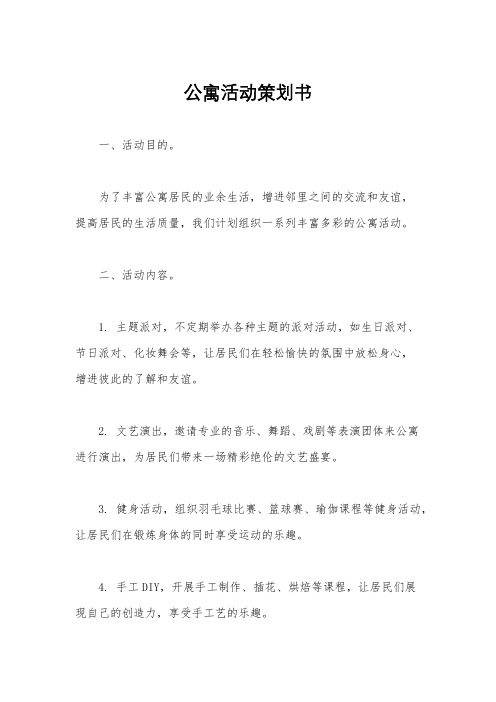 公寓活动策划书

一、活动目的。

为了丰富公寓居民的业余生活，增进邻里之间的交流和友谊，提高居民的生活质量，我们计划组织一系列丰富多彩的公寓活动。

二、活动内容。

1. 主题派对，不定期举办各种主题的派对活动，如生日派对、节日派对、化妆舞会等，让居民们在轻松愉快的氛围中放松身心，增进彼此的了解和友谊。

2. 文艺演出，邀请专业的音乐、舞蹈、戏剧等表演团体来公寓进行演出，为居民们带来一场精彩绝伦的文艺盛宴。

3. 健身活动，组织羽毛球比赛、篮球赛、瑜伽课程等健身活动，让居民们在锻炼身体的同时享受运动的乐趣。

4. 手工DIY，开展手工制作、插花、烘焙等课程，让居民们展现自己的创造力，享受手工艺的乐趣。